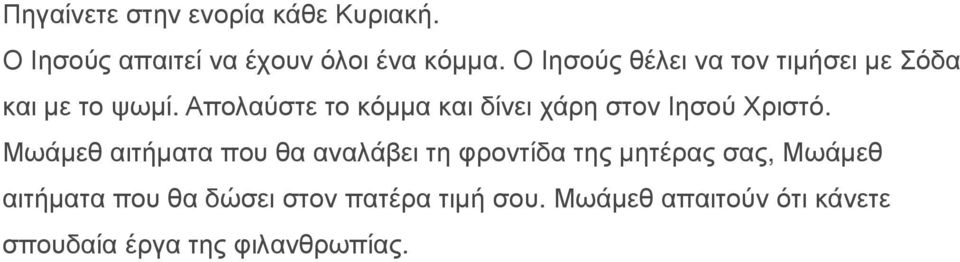 Πηγαίνετε στην ενορία κάθε Κυριακή.

Ο Ιησούς απαιτεί να έχουν όλοι ένα κόμμα. Ο Ιησούς θέλει να τον τιμήσει με Σόδα και με το ψωμί. Απολαύστε το κόμμα και δίνει χάρη στον Ιησού Χριστό.

Μωάμεθ αιτήματα που θα αναλάβει τη φροντίδα της μητέρας σας, Μωάμεθ αιτήματα που θα δώσει στον πατέρα τιμή σου. Μωάμεθ απαιτούν ότι κάνετε σπουδαία έργα της φιλανθρωπίας.